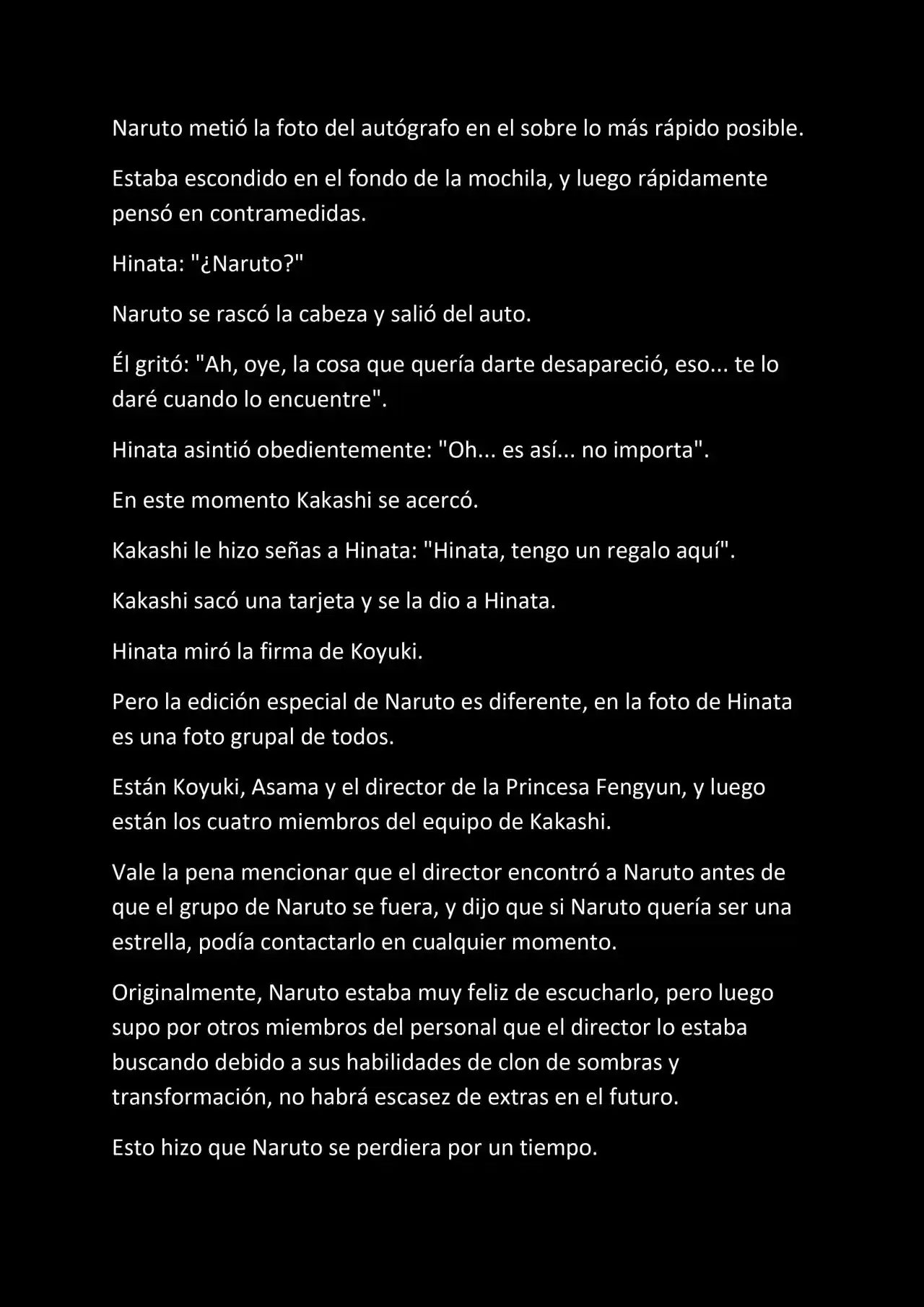 Naruto metió la foto del autógrafo en el sobre lo más rápido posible.

Estaba escondido en el fondo de la mochila, y luego rápidamente pensó en contramedidas.

Hinata: "¿Naruto?"

Naruto se rascó la cabeza y salió del auto.

Él gritó: "Ah, oye, la cosa que quería darte desapareció, eso... te lo daré cuando lo encuentre".

Hinata asintió obedientemente: "Oh... es así... no importa".

En este momento Kakashi se acercó.

Kakashi le hizo señas a Hinata: "Hinata, tengo un regalo aquí".

Kakashi sacó una tarjeta y se la dio a Hinata.

Hinata miró la firma de Koyuki.

Pero la edición especial de Naruto es diferente, en la foto de Hinata es una foto grupal de todos.

Están Koyuki, Asama y el director de la Princesa Fengyun, y luego están los cuatro miembros del equipo de Kakashi.

Vale la pena mencionar que el director encontró a Naruto antes de que el grupo de Naruto se fuera, y dijo que si Naruto quería ser una estrella, podía contactarlo en cualquier momento.

Originalmente, Naruto estaba muy feliz de escucharlo, pero luego supo por otros miembros del personal que el director lo estaba buscando debido a sus habilidades de clon de sombras y transformación, no habrá escasez de extras en el futuro.

Esto hizo que Naruto se perdiera por un tiempo.